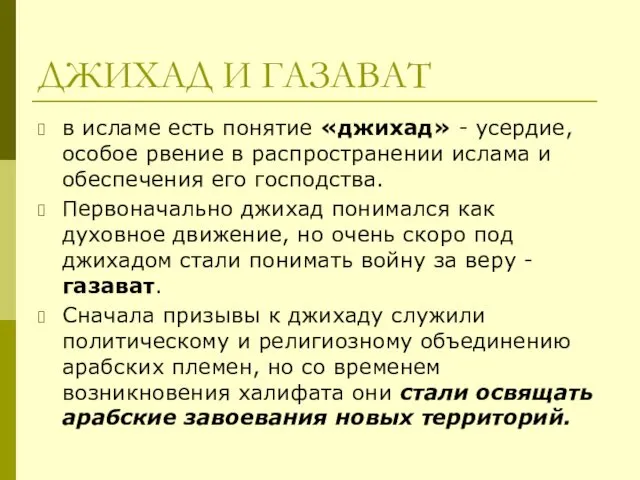 ДЖИХАД И ГАЗАВАТ

в исламе есть понятие «джихад» - усердие, особое рвение в распространении ислама и обеспечения его господства.

Первоначально джихад понимался как духовное движение, но очень скоро под джихадом стали понимать войну за веру - газават.

Сначала призывы к джихаду служили политическому и религиозному объединению арабских племен, но со временем возникновения халифата они стали освящать арабские завоевания новых территорий.